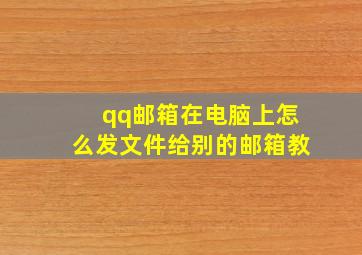 qq邮箱在电脑上怎么发文件给别的邮箱教